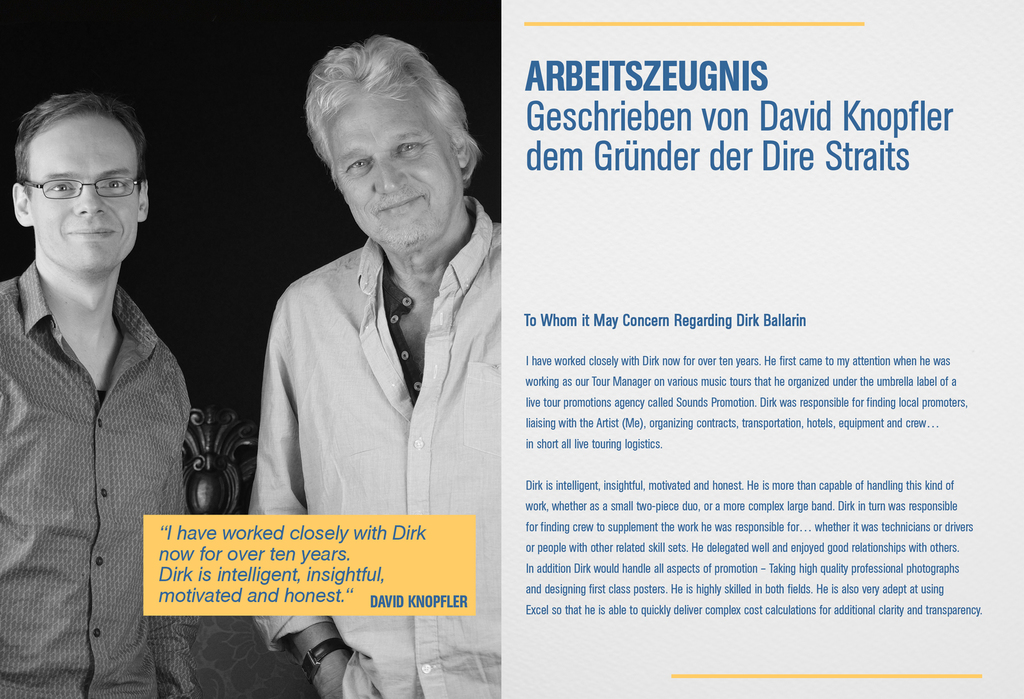 “I have worked closely with Dirk now for over ten years. Dirk is intelligent, insightful, motivated and honest.“ DAVID KNOPFLER

ARBEITSZEUGNIS
Geschrieben von David Knopfler dem Gründer der Dire Straits

To Whom it May Concern Regarding Dirk Ballarin

I have worked closely with Dirk now for over ten years. He first came to my attention when he was working as our Tour Manager on various music tours that he organized under the umbrella label of a live tour promotions agency called Sounds Promotion. Dirk was responsible for finding local promoters, liaising with the Artist (Me), organizing contracts, transportation, hotels, equipment and crew… in short all live touring logistics.

Dirk is intelligent, insightful, motivated and honest. He is more than capable of handling this kind of work, whether as a small two-piece duo, or a more complex large band. Dirk in turn was responsible for finding crew to supplement the work he was responsible for… whether it was technicians or drivers or people with other related skill sets. He delegated well and enjoyed good relationships with others. In addition Dirk would handle all aspects of promotion – Taking high quality professional photographs and designing first class posters. He is highly skilled in both fields. He is also very adept at using Excel so that he is able to quickly deliver complex cost calculations for additional clarity and transparency.